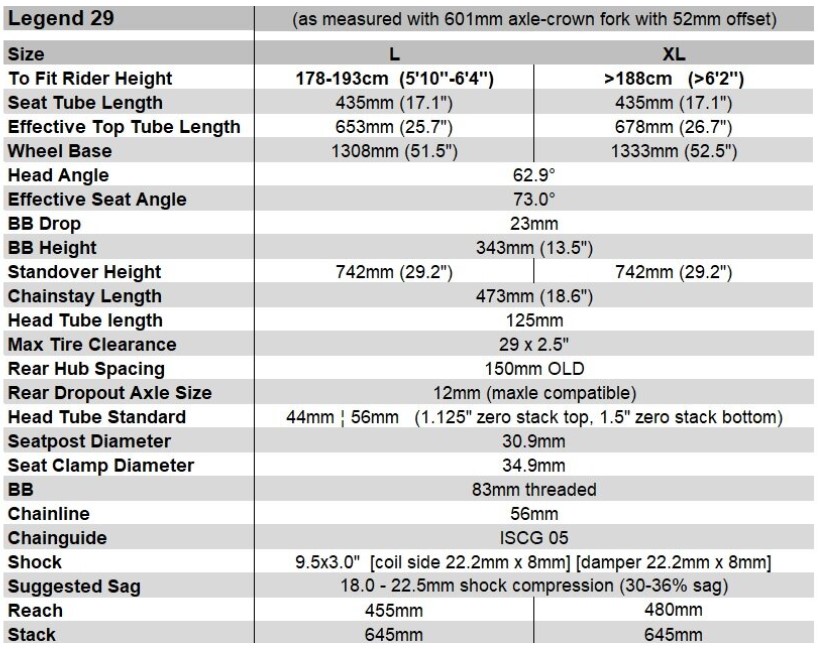 | Legend 29 | (as measured with 601mm axle-crown fork with 52mm offset) | |
|---|---|---|
| Size | L | XL |
| To Fit Rider Height | 178-193cm (5'10"-6'4") | >188cm (>6'2") |
| Seat Tube Length | 435mm (17.1") | 435mm (17.1") |
| Effective Top Tube Length | 653mm (25.7") | 678mm (26.7") |
| Wheel Base | 1308mm (51.5") | 1333mm (52.5") |
| Head Angle | 62.9° | |
| Effective Seat Angle | 73.0° | |
| BB Drop | 23mm | |
| BB Height | 343mm (13.5") | |
| Standover Height | 742mm (29.2") | 742mm (29.2") |
| Chainstay Length | 473mm (18.6") | |
| Head Tube length | 125mm | |
| Max Tire Clearance | 29 x 2.5" | |
| Rear Hub Spacing | 150mm OLD | |
| Rear Dropout Axle Size | 12mm (maxle compatible) | |
| Head Tube Standard | 44mm ¦ 56mm (1.125" zero stack top, 1.5" zero stack bottom) | |
| Seatpost Diameter | 30.9mm | |
| Seat Clamp Diameter | 34.9mm | |
| BB | 83mm threaded | |
| Chainline | 56mm | |
| Chainguide | ISCG 05 | |
| Shock | 9.5x3.0" [coil side 22.2mm x 8mm] [damper 22.2mm x 8mm] | |
| Suggested Sag | 18.0 - 22.5mm shock compression (30-36% sag) | |
| Reach | 455mm | 480mm |
| Stack | 645mm | 645mm |